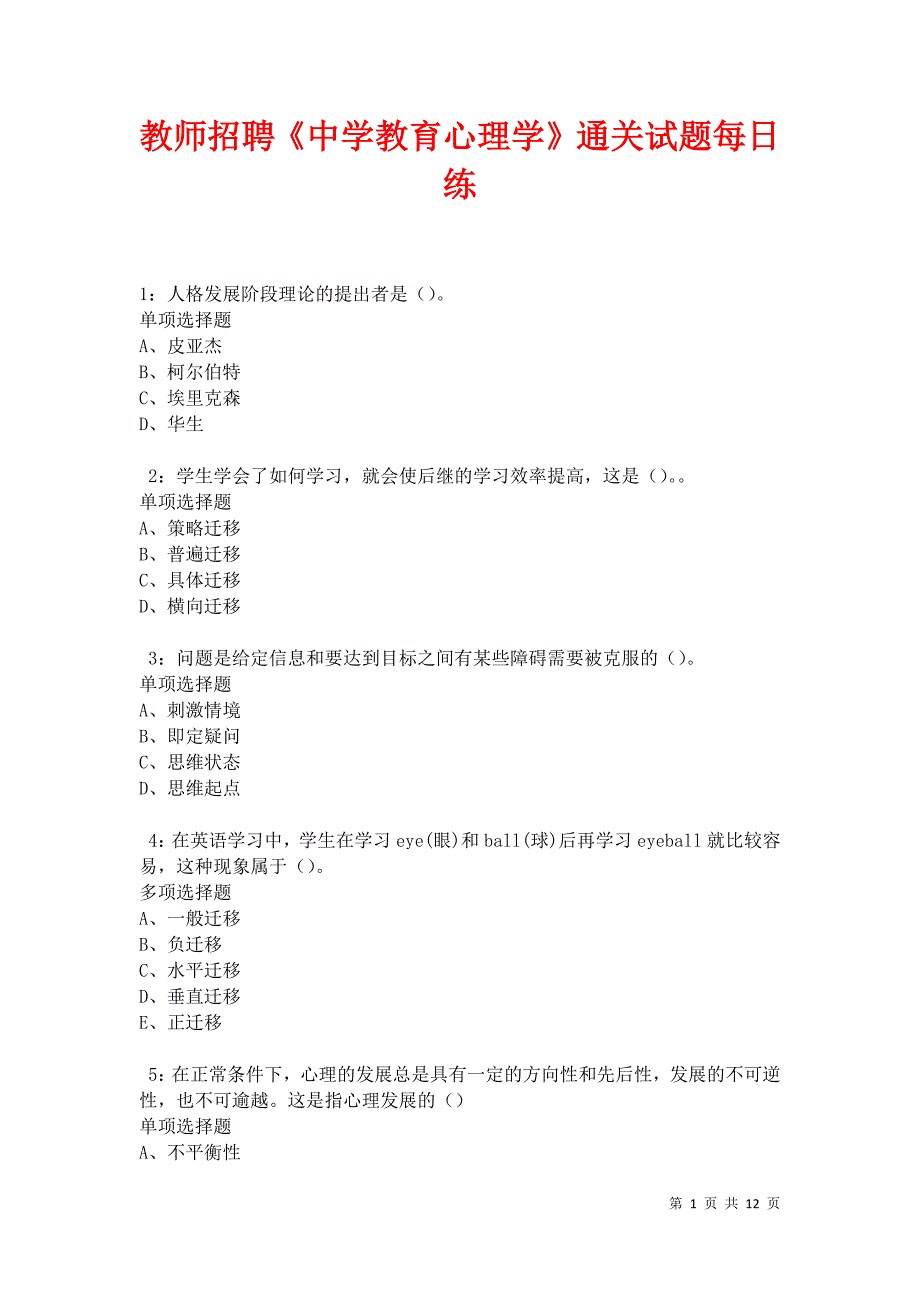 教师招聘《中学教育心理学》通关试题每日练

1：人格发展阶段理论的提出者是（）。
单项选择题
A、皮亚杰
B、柯尔伯特
C、埃里克森
D、华生

2：学生学会了如何学习，就会使后继的学习效率提高，这是（）。。
单项选择题
A、策略迁移
B、普遍迁移
C、具体迁移
D、横向迁移

3：问题是给定信息和要达到目标之间有某些障碍需要被克服的（）。
单项选择题
A、刺激情境
B、即定疑问
C、思维状态
D、思维起点

4：在英语学习中，学生在学习 eye(眼)和 ball(球)后再学习 eyeball 就比较容易，这种现象属于（）。
多项选择题
A、一般迁移
B、负迁移
C、水平迁移
D、垂直迁移
E、正迁移

5：在正常条件下，心理的发展总是具有一定的方向性和先后性，发展的不可逆性，也不可逾越。这是指心理发展的（）
单项选择题
A、不平衡性

第 1 页 共 12 页